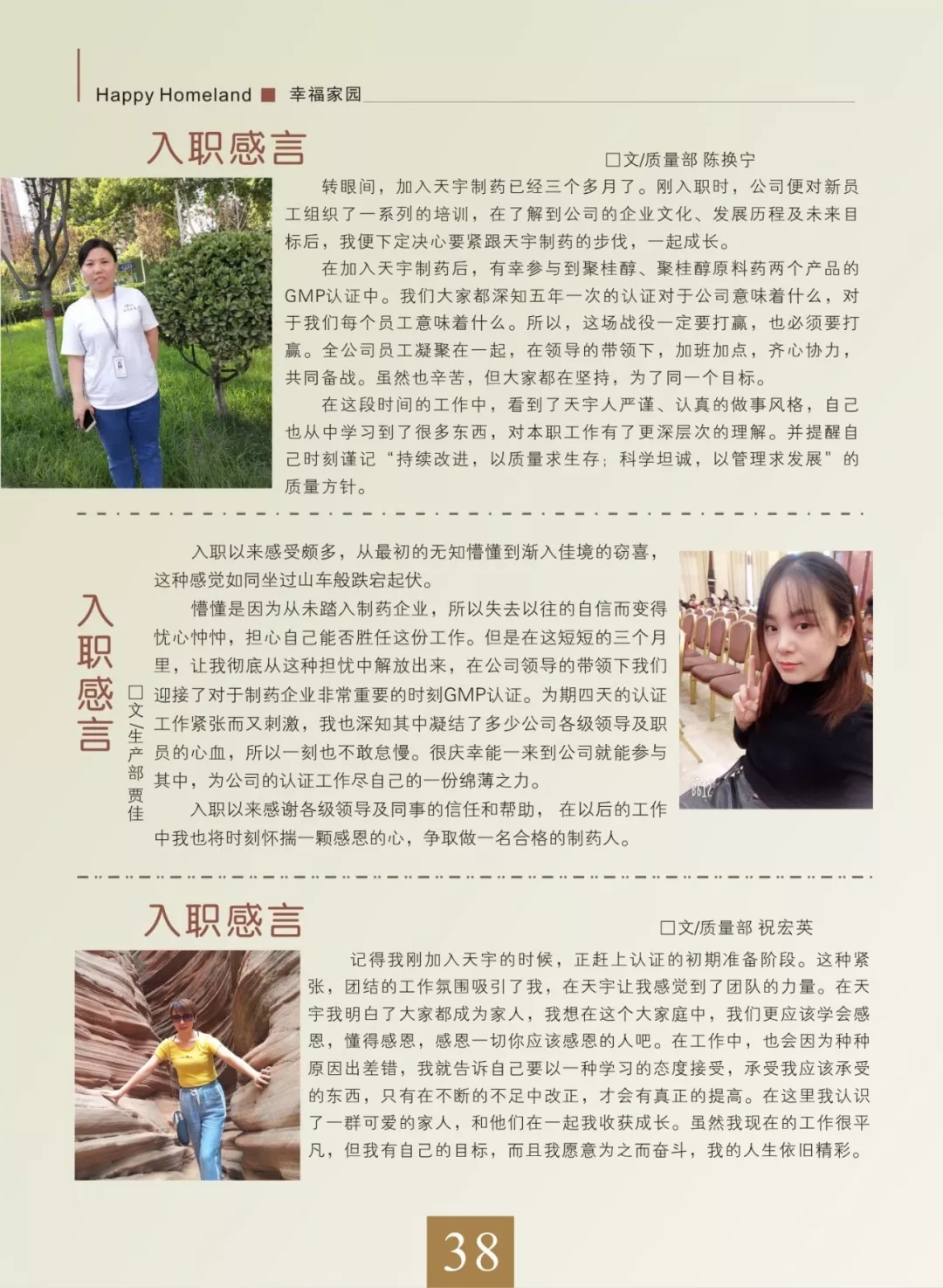 Happy Homeland ■ 幸福家园

入职感言

□文/质量部 陈换宁

转眼间，加入天宇制药已经三个多月了。刚入职时，公司便对新员工组织了一系列的培训，在了解到公司的企业文化、发展历程及未来目标后，我便下定决心要紧跟天宇制药的步伐，一起成长。

在加入天宇制药后，有幸参与到聚桂醇、聚桂醇原料药两个产品的GMP认证中。我们大家都深知五年一次的认证对于公司意味着什么，对于我们每个员工意味着什么。所以，这场战役一定要打赢，也必须要打赢。全公司员工凝聚在一起，在领导的带领下，加班加点，齐心协力，共同备战。虽然也辛苦，但大家都在坚持，为了同一个目标。

在这段时间的工作中，看到了天宇人严谨、认真的做事风格，自己也从中学习到了很多东西，对本职工作有了更深层次的理解。并提醒自己时刻谨记“持续改进，以质量求生存；科学坦诚，以管理求发展”的质量方针。

入职感言

□文/生产部 贾佳

入职以来感受颇多，从最初的无知懵懂到渐入佳境的窃喜，这种感觉如同坐过山车般跌宕起伏。

懵懂是因为从未踏入制药企业，所以失去以往的自信而变得忧心忡忡，担心自己能否胜任这份工作。但是在这短短的三个月里，让我彻底从这种担忧中解放出来，在公司领导的带领下我们迎接了对于制药企业非常重要的时刻GMP认证。为期四天的认证工作紧张而又刺激，我也深知其中凝结了多少公司各级领导及职员的心血，所以一刻也不敢怠慢。很庆幸能一来到公司就能参与其中，为公司的认证工作尽自己的一份绵薄之力。

入职以来感谢各级领导及同事的信任和帮助，在以后的工作中我也将时刻怀揣一颗感恩的心，争取做一名合格的制药人。

入职感言

□文/质量部 祝宏英

记得我刚加入天宇的时候，正赶上认证的初期准备阶段。这种紧张，团结的工作氛围吸引了我，在天宇让我感觉到了团队的力量。在天宇我明白了大家都成为家人，我想在这个大家庭中，我们更应该学会感恩，懂得感恩，感恩一切你应该感恩的人吧。在工作中，也会因为种种原因出差错，我就告诉自己要以一种学习的态度接受，承受我应该承受的东西，只有在不断的不足中改正，才会有真正的提高。在这里我认识了一群可爱的家人，和他们在一起我收获成长。虽然我现在的工作很平凡，但我有自己的目标，而且我愿意为之而奋斗，我的人生依旧精彩。

38